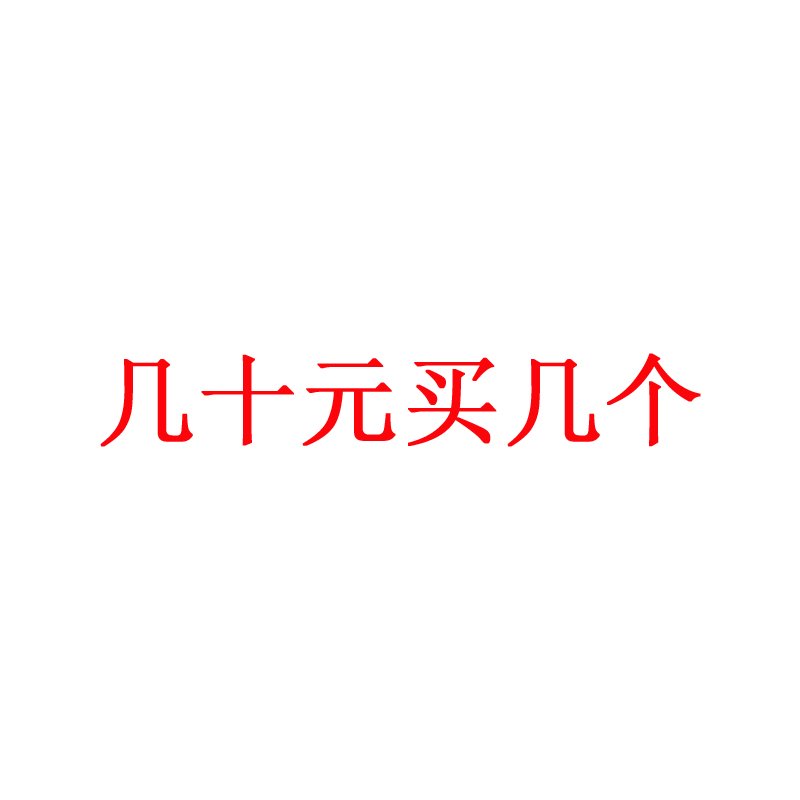 几十元买几个